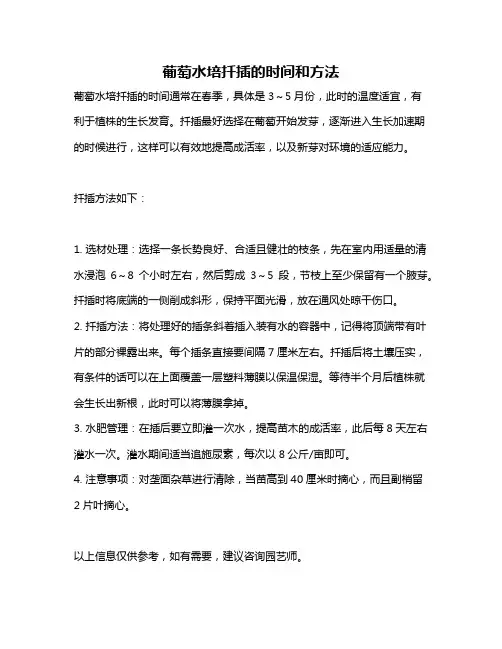 葡萄水培扦插的时间和方法

葡萄水培扦插的时间通常在春季，具体是 3～5 月份，此时的温度适宜，有利于植株的生长发育。扦插最好选择在葡萄开始发芽，逐渐进入生长加速期的时候进行，这样可以有效地提高成活率，以及新芽对环境的适应能力。

扦插方法如下：

1. 选材处理：选择一条长势良好、合适且健壮的枝条，先在室内用适量的清水浸泡 6～8 个小时左右，然后剪成 3～5 段，节枝上至少保留有一个腋芽。扦插时将底端的一侧削成斜形，保持平面光滑，放在通风处晾干伤口。

2. 扦插方法：将处理好的插条斜着插入装有水的容器中，记得将顶端带有叶片的部分裸露出来。每个插条直接要间隔 7 厘米左右。扦插后将土壤压实，有条件的话可以在上面覆盖一层塑料薄膜以保温保湿。等待半个月后植株就会生长出新根，此时可以将薄膜拿掉。

3. 水肥管理：在插后要立即灌一次水，提高苗木的成活率，此后每 8 天左右灌水一次。灌水期间适当追施尿素，每次以 8 公斤/亩即可。

4. 注意事项：对垄面杂草进行清除，当苗高到 40 厘米时摘心，而且副梢留 2 片叶摘心。

以上信息仅供参考，如有需要，建议咨询园艺师。